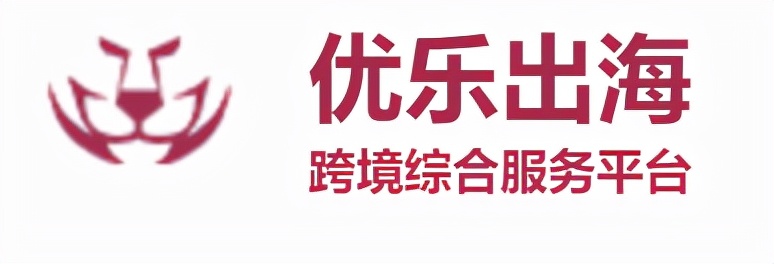 优乐出海
跨境综合服务平台